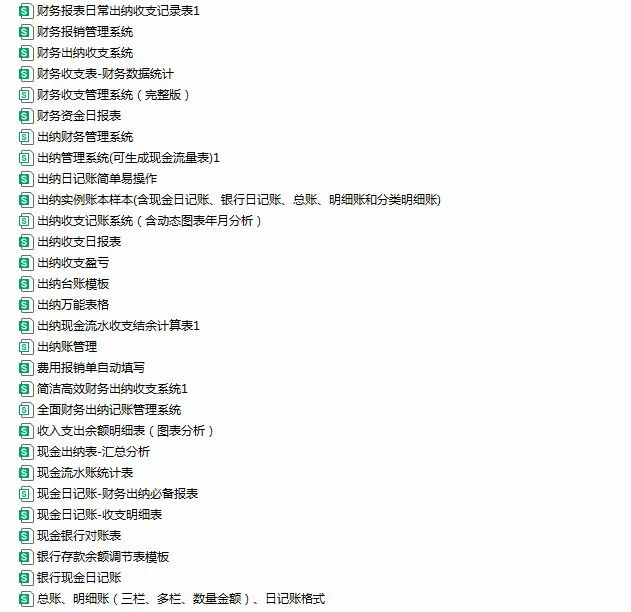 财务报表日常出纳收支记录表1
财务报销管理系统
财务出纳收支系统
财务收支表-财务数据统计
财务收支管理系统（完整版）
财务资金日报表
出纳财务管理系统
出纳管理系统(可生成现金流量表)1
出纳日记账简单易操作
出纳实例账本样本(含现金日记账、银行日记账、总账、明细账和分类明细账)
出纳收支记账系统（含动态图表年月分析）
出纳收支日报表
出纳收支盈亏
出纳台账模板
出纳万能表格
出纳现金流水收支结余计算表1
出纳账管理
费用报销单自动填写
简洁高效财务出纳收支系统1
全面财务出纳记账管理系统
收入支出余额明细表（图表分析）
现金出纳表-汇总分析
现金流水账统计表
现金日记账-财务出纳必备报表
现金日记账-收支明细表
现金银行对账表
银行存款余额调节表模板
银行现金日记账
总账、明细账（三栏、多栏、数量金额）、日记账格式